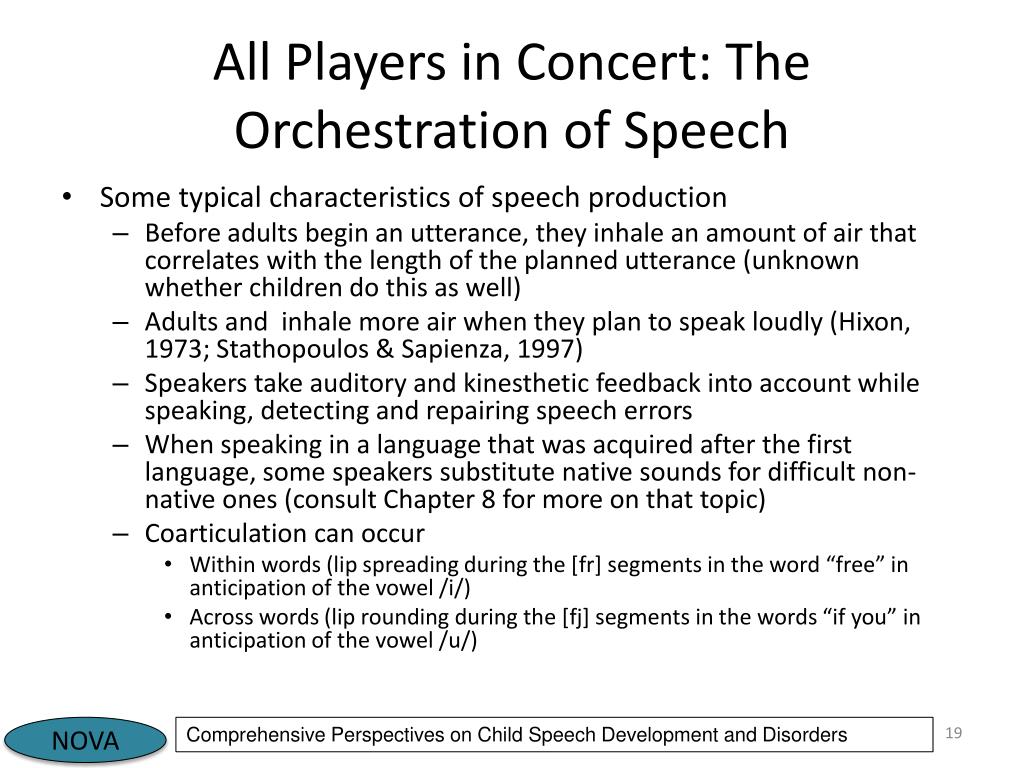 All Players in Concert: The Orchestration of Speech

• Some typical characteristics of speech production
– Before adults begin an utterance, they inhale an amount of air that correlates with the length of the planned utterance (unknown whether children do this as well)
– Adults and inhale more air when they plan to speak loudly (Hixon, 1973; Stathopoulos & Sapienza, 1997)
– Speakers take auditory and kinesthetic feedback into account while speaking, detecting and repairing speech errors
– When speaking in a language that was acquired after the first language, some speakers substitute native sounds for difficult non-native ones (consult Chapter 8 for more on that topic)
– Coarticulation can occur
• Within words (lip spreading during the [fr] segments in the word “free” in anticipation of the vowel /i/)
• Across words (lip rounding during the [fj] segments in the words “if you” in anticipation of the vowel /u/)

NOVA

Comprehensive Perspectives on Child Speech Development and Disorders

19